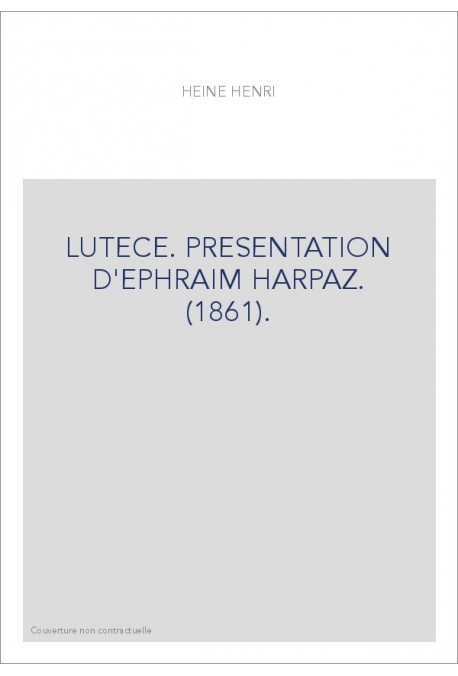 HEINE HENRI

LUTECE. PRESENTATION D'EPHRAIM HARPAZ. (1861).

Couverture non contractuelle